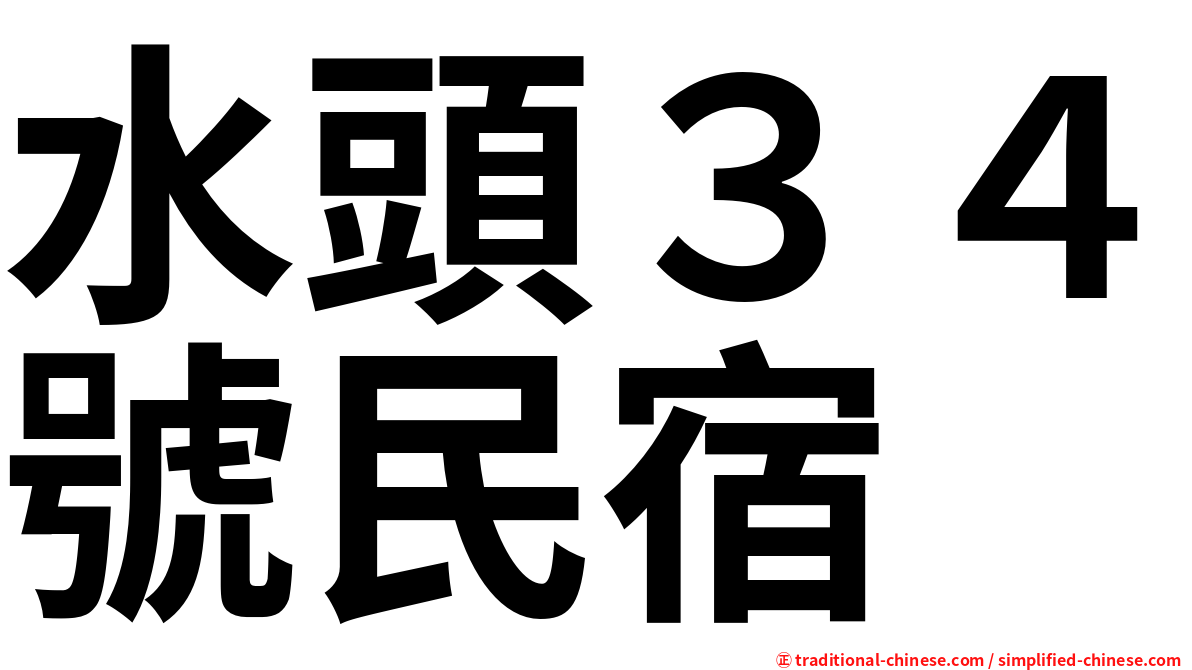 水頭３４號民宿

㊣ traditional-chinese.com / simplified-chinese.com